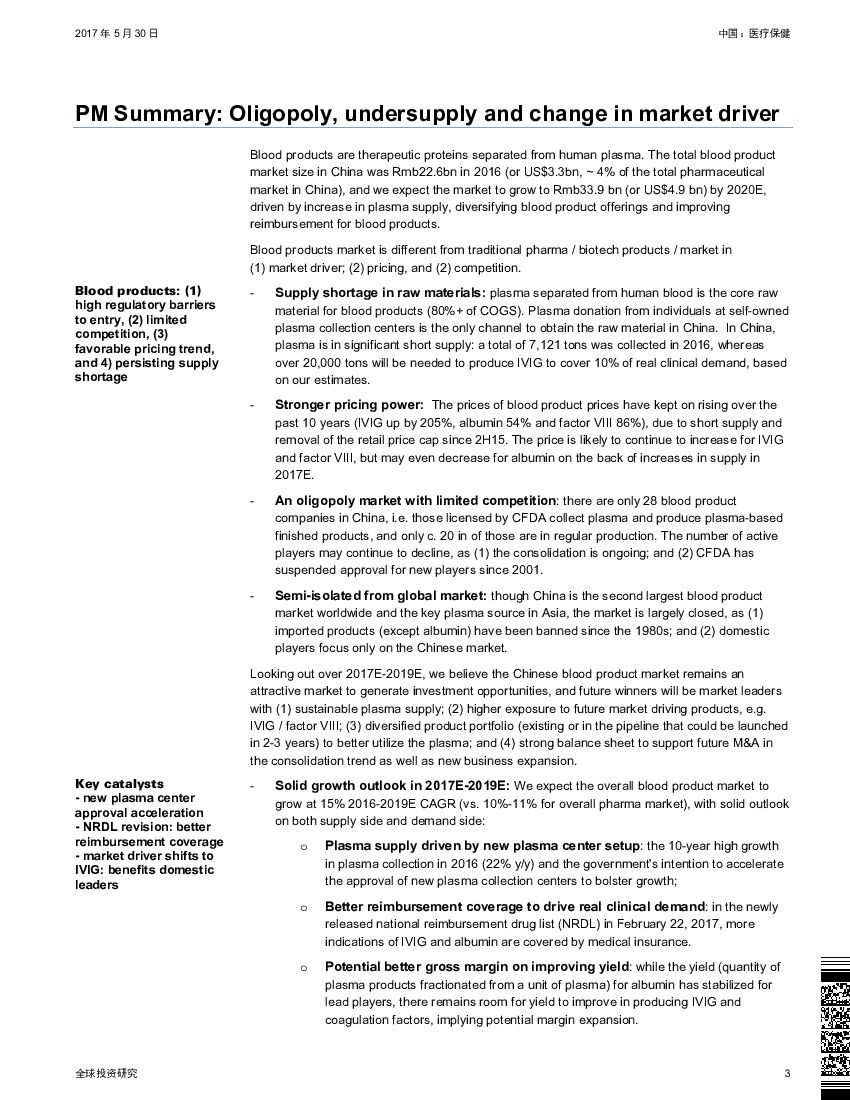 2017 年 5 月 30 日

中国：医疗保健

PM Summary: Oligopoly, undersupply and change in market driver

Blood products are therapeutic proteins separated from human plasma. The total blood product market size in China was Rmb22.6bn in 2016 (or US$3.3bn, ~ 4% of the total pharmaceutical market in China), and we expect the market to grow to Rmb33.9 bn (or US$4.9 bn) by 2020E, driven by increase in plasma supply, diversifying blood product offerings and improving reimbursement for blood products.

Blood products market is different from traditional pharma / biotech products / market in (1) market driver; (2) pricing, and (2) competition.

Blood products: (1) high regulatory barriers to entry, (2) limited competition, (3) favorable pricing trend, and 4) persisting supply shortage

- Supply shortage in raw materials: plasma separated from human blood is the core raw material for blood products (80%+ of COGS). Plasma donation from individuals at self-owned plasma collection centers is the only channel to obtain the raw material in China. In China, plasma is in significant short supply: a total of 7,121 tons was collected in 2016, whereas over 20,000 tons will be needed to produce IVIG to cover 10% of real clinical demand, based on our estimates.

- Stronger pricing power: The prices of blood product prices have kept on rising over the past 10 years (IVIG up by 205%, albumin 54% and factor VIII 86%), due to short supply and removal of the retail price cap since 2H15. The price is likely to continue to increase for IVIG and factor VIII, but may even decrease for albumin on the back of increases in supply in 2017E.

- An oligopoly market with limited competition: there are only 28 blood product companies in China, i.e. those licensed by CFDA collect plasma and produce plasma-based finished products, and only c. 20 in of those are in regular production. The number of active players may continue to decline, as (1) the consolidation is ongoing; and (2) CFDA has suspended approval for new players since 2001.

- Semi-isolated from global market: though China is the second largest blood product market worldwide and the key plasma source in Asia, the market is largely closed, as (1) imported products (except albumin) have been banned since the 1980s; and (2) domestic players focus only on the Chinese market.

Looking out over 2017E-2019E, we believe the Chinese blood product market remains an attractive market to generate investment opportunities, and future winners will be market leaders with (1) sustainable plasma supply; (2) higher exposure to future market driving products, e.g. IVIG / factor VIII; (3) diversified product portfolio (existing or in the pipeline that could be launched in 2-3 years) to better utilize the plasma; and (4) strong balance sheet to support future M&A in the consolidation trend as well as new business expansion.

Key catalysts
- new plasma center approval acceleration
- NRDL revision: better reimbursement coverage
- market driver shifts to IVIG: benefits domestic leaders

- Solid growth outlook in 2017E-2019E: We expect the overall blood product market to grow at 15% 2016-2019E CAGR (vs. 10%-11% for overall pharma market), with solid outlook on both supply side and demand side:

o Plasma supply driven by new plasma center setup: the 10-year high growth in plasma collection in 2016 (22% y/y) and the government's intention to accelerate the approval of new plasma collection centers to bolster growth;

o Better reimbursement coverage to drive real clinical demand: in the newly released national reimbursement drug list (NRDL) in February 22, 2017, more indications of IVIG and albumin are covered by medical insurance.

o Potential better gross margin on improving yield: while the yield (quantity of plasma products fractionated from a unit of plasma) for albumin has stabilized for lead players, there remains room for yield to improve in producing IVIG and coagulation factors, implying potential margin expansion.

全球投资研究

3